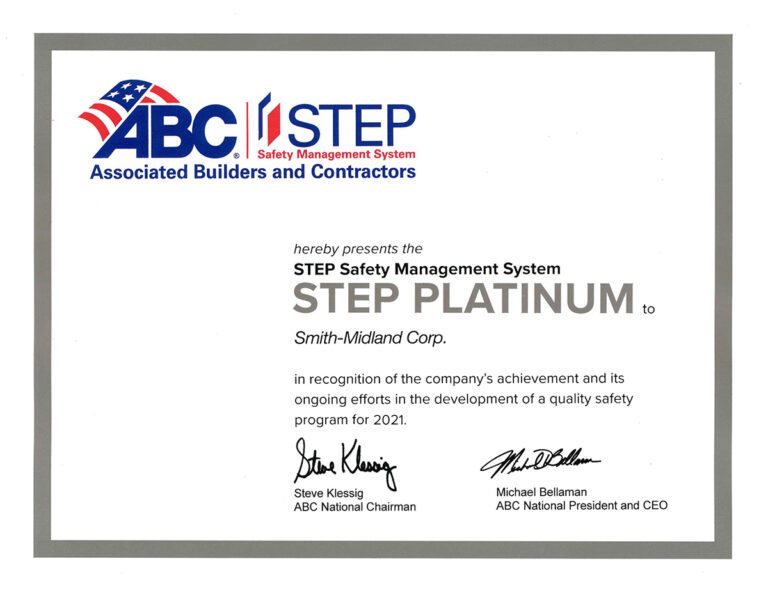 ABC® STEP
Safety Management System
Associated Builders and Contractors

hereby presents the
STEP Safety Management System
STEP PLATINUM to

Smith-Midland Corp.

in recognition of the company's achievement and its ongoing efforts in the development of a quality safety program for 2021.

Steve Klessig
Steve Klessig
ABC National Chairman

Michael D Bellaman
Michael Bellaman
ABC National President and CEO